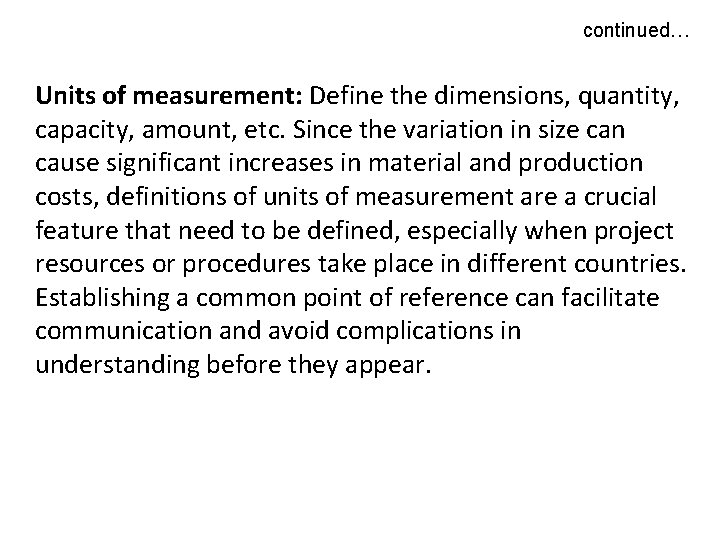 continued…

Units of measurement: Define the dimensions, quantity, capacity, amount, etc. Since the variation in size can cause significant increases in material and production costs, definitions of units of measurement are a crucial feature that need to be defined, especially when project resources or procedures take place in different countries. Establishing a common point of reference can facilitate communication and avoid complications in understanding before they appear.